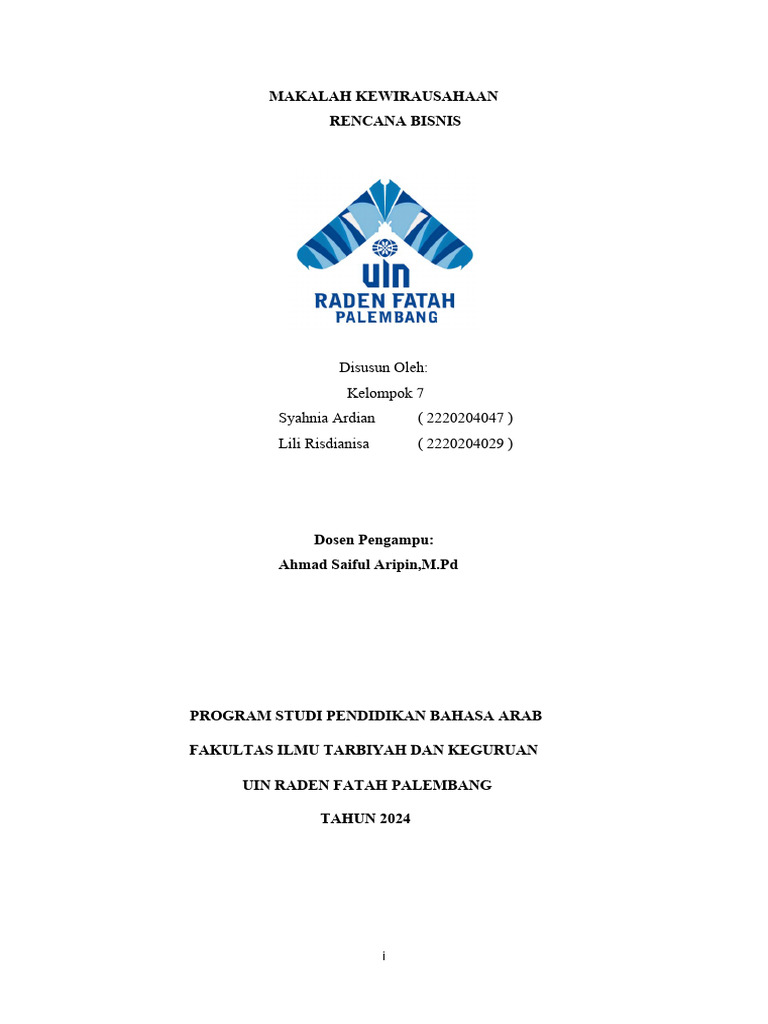 MAKALAH KEWIRAUSAHAAN

RENCANA BISNIS

UIN
RADEN FATAH
PALEMBANG

Disusun Oleh:
Kelompok 7
Syahnia Ardian ( 2220204047 )
Lili Risdianisa ( 2220204029 )

Dosen Pengampu:
Ahmad Saiful Aripin,M.Pd

PROGRAM STUDI PENDIDIKAN BAHASA ARAB

FAKULTAS ILMU TARBIYAH DAN KEGURUAN

UIN RADEN FATAH PALEMBANG

TAHUN 2024

i